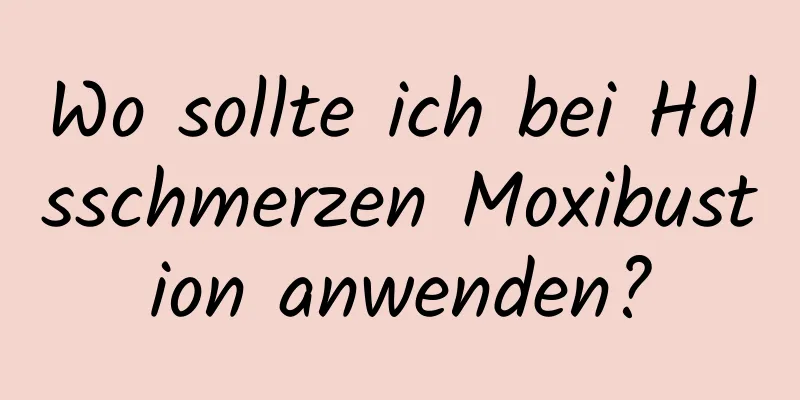 Wo sollte ich bei Halsschmerzen Moxibustion anwenden?